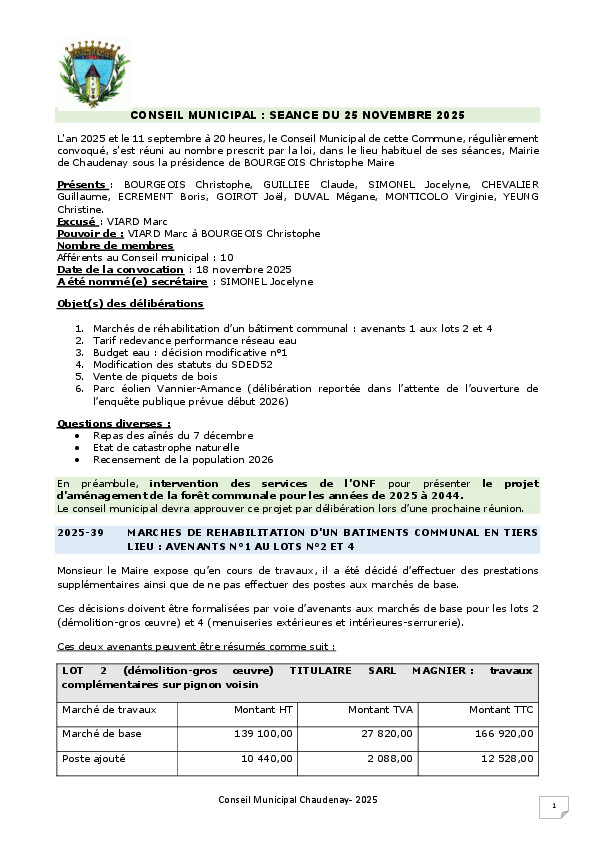 CONSEIL MUNICIPAL : SEANCE DU 25 NOVEMBRE 2025

L'an 2025 et le 11 septembre à 20 heures, le Conseil Municipal de cette Commune, régulièrement convoqué, s'est réuni au nombre prescrit par la loi, dans le lieu habituel de ses séances, Mairie de Chaudenay sous la présidence de BOURGEOIS Christophe Maire

Présents : BOURGEOIS Christophe, GUILLIEE Claude, SIMONEL Jocelyne, CHEVALIER Guillaume, ECREMENT Boris, GOIROT Joël, DUVAL Mégane, MONTICOLO Virginie, YEUNG Christine.
Excusé : VIARD Marc
Pouvoir de : VIARD Marc à BOURGEOIS Christophe
Nombre de membres
Afférents au Conseil municipal : 10
Date de la convocation : 18 novembre 2025
A été nommé(e) secrétaire : SIMONEL Jocelyne

Objet(s) des délibérations

1. Marchés de réhabilitation d'un bâtiment communal : avenants 1 aux lots 2 et 4
2. Tarif redevance performance réseau eau
3. Budget eau : décision modificative n°1
4. Modification des statuts du SDED52
5. Vente de piquets de bois
6. Parc éolien Vannier-Amance (délibération reportée dans l'attente de l'ouverture de l'enquête publique prévue début 2026)

Questions diverses :
• Repas des aînés du 7 décembre
• Etat de catastrophe naturelle
• Recensement de la population 2026

En préambule, intervention des services de l'ONF pour présenter le projet d'aménagement de la forêt communale pour les années de 2025 à 2044.
Le conseil municipal devra approuver ce projet par délibération lors d'une prochaine réunion.

2025-39 MARCHES DE REHABILITATION D'UN BATIMENTS COMMUNAL EN TIERS LIEU : AVENANTS N°1 AU LOTS N°2 ET 4

Monsieur le Maire expose qu'en cours de travaux, il a été décidé d'effectuer des prestations supplémentaires ainsi que de ne pas effectuer des postes aux marchés de base.

Ces décisions doivent être formalisées par voie d'avenants aux marchés de base pour les lots 2 (démolition-gros œuvre) et 4 (menuiseries extérieures et intérieures-serrurerie).

Ces deux avenants peuvent être résumés comme suit :

| LOT 2 (démolition-gros œuvre) TITULAIRE SARL MAGNIER : travaux complémentaires sur pignon voisin | | | |
|---|---|---|---|
| Marché de travaux | Montant HT | Montant TVA | Montant TTC |
| Marché de base | 139 100,00 | 27 820,00 | 166 920,00 |
| Poste ajouté | 10 440,00 | 2 088,00 | 12 528,00 |

Conseil Municipal Chaudenay- 2025

1